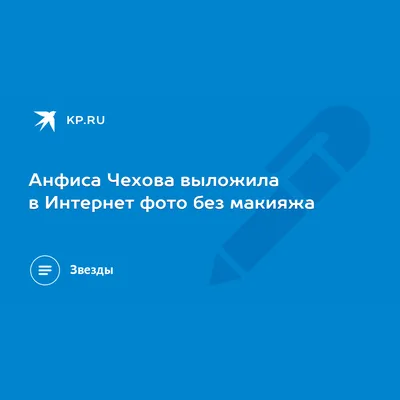 KP.RU

Анфиса Чехова выложила в Интернет фото без макияжа

Звезды